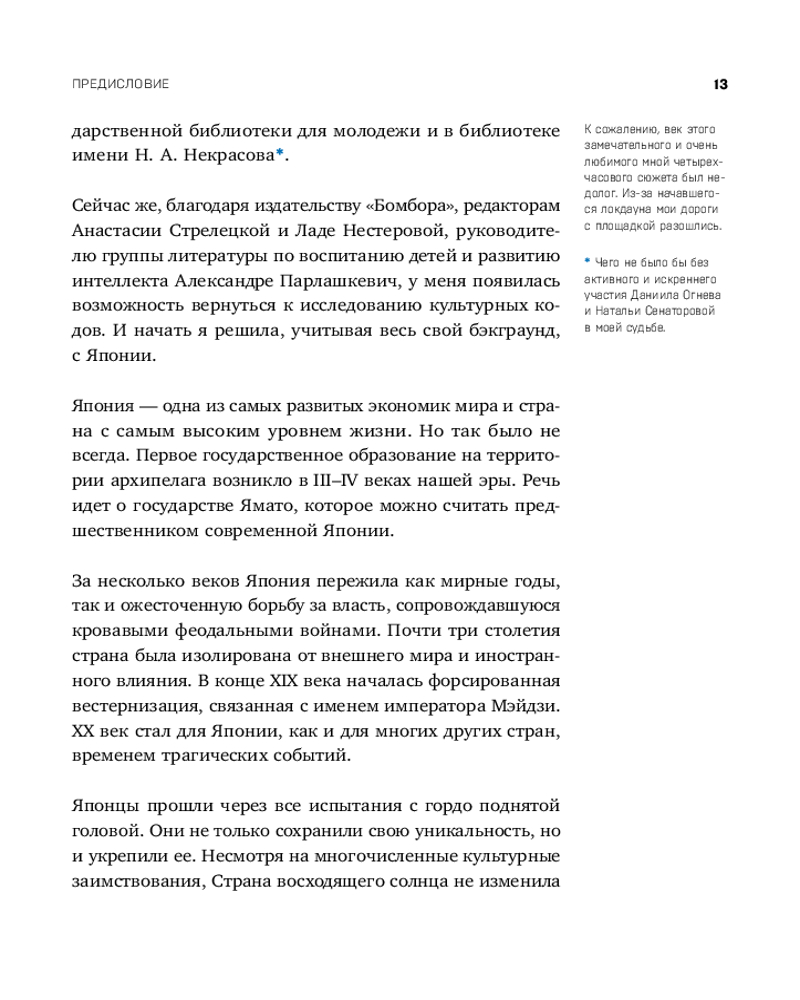 ПРЕДИСЛОВИЕ

13

дарственной библиотеки для молодежи и в библиотеке имени Н. А. Некрасова*.

Сейчас же, благодаря издательству «Бомбора», редакторам Анастасии Стрелецкой и Ладе Нестеровой, руководителю группы литературы по воспитанию детей и развитию интеллекта Александре Парлашкевич, у меня появилась возможность вернуться к исследованию культурных кодов. И начать я решила, учитывая весь свой бэкграунд, с Японии.

Япония — одна из самых развитых экономик мира и страна с самым высоким уровнем жизни. Но так было не всегда. Первое государственное образование на территории архипелага возникло в III–IV веках нашей эры. Речь идет о государстве Ямато, которое можно считать предшественником современной Японии.

За несколько веков Япония пережила как мирные годы, так и ожесточенную борьбу за власть, сопровождавшуюся кровавыми феодальными войнами. Почти три столетия страна была изолирована от внешнего мира и иностранного влияния. В конце XIX века началась форсированная вестернизация, связанная с именем императора Мэйдзи. XX век стал для Японии, как и для многих других стран, временем трагических событий.

Японцы прошли через все испытания с гордо поднятой головой. Они не только сохранили свою уникальность, но и укрепили ее. Несмотря на многочисленные культурные заимствования, Страна восходящего солнца не изменила

К сожалению, век этого замечательного и очень любимого мной четырехчасового сюжета был недолог. Из-за начавшегося локдауна мои дороги с площадкой разошлись.

* Чего не было бы без активного и искреннего участия Даниила Огнева и Натальи Сенаторовой в моей судьбе.